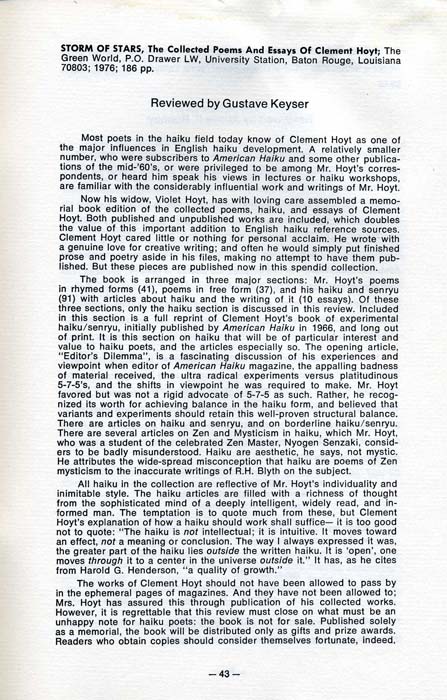 STORM OF STARS, The Collected Poems And Essays Of Clement Hoyt; The Green World, P.O. Drawer LW, University Station, Baton Rouge, Louisiana 70803; 1976; 186 pp.

Reviewed by Gustave Keyser

Most poets in the haiku field today know of Clement Hoyt as one of the major influences in English haiku development. A relatively smaller number, who were subscribers to American Haiku and some other publications of the mid-'60's, or were privileged to be among Mr. Hoyt's correspondents, or heard him speak his views in lectures or haiku workshops, are familiar with the considerably influential work and writings of Mr. Hoyt.

Now his widow, Violet Hoyt, has with loving care assembled a memorial book edition of the collected poems, haiku, and essays of Clement Hoyt. Both published and unpublished works are included, which doubles the value of this important addition to English haiku reference sources. Clement Hoyt cared little or nothing for personal acclaim. He wrote with a genuine love for creative writing; and often he would simply put finished prose and poetry aside in his files, making no attempt to have them published. But these pieces are published now in this spendid collection.

The book is arranged in three major sections: Mr. Hoyt's poems in rhymed forms (41), poems in free form (37), and his haiku and senryu (91) with articles about haiku and the writing of it (10 essays). Of these three sections, only the haiku section is discussed in this review. Included in this section is a full reprint of Clement Hoyt's book of experimental haiku/senryu, initially published by American Haiku in 1966, and long out of print. It is this section on haiku that will be of particular interest and value to haiku poets, and the articles especially so. The opening article, "Editor's Dilemma", is a fascinating discussion of his experiences and viewpoint when editor of American Haiku magazine, the appalling badness of material received, the ultra radical experiments versus platitudinous 5-7-5's, and the shifts in viewpoint he was required to make. Mr. Hoyt favored but was not a rigid advocate of 5-7-5 as such. Rather, he recognized its worth for achieving balance in the haiku form, and believed that variants and experiments should retain this well-proven structural balance. There are articles on haiku and senryu, and on borderline haiku/senryu. There are several articles on Zen and Mysticism in haiku, which Mr. Hoyt, who was a student of the celebrated Zen Master, Nyogen Senzaki, considers to be badly misunderstood. Haiku are aesthetic, he says, not mystic. He attributes the wide-spread misconception that haiku are poems of Zen mysticism to the inaccurate writings of R.H. Blyth on the subject.

All haiku in the collection are reflective of Mr. Hoyt's individuality and inimitable style. The haiku articles are filled with a richness of thought from the sophisticated mind of a deeply intelligent, widely read, and informed man. The temptation is to quote much from these, but Clement Hoyt's explanation of how a haiku should work shall suffice— it is too good not to quote: "The haiku is not intellectual; it is intuitive. It moves toward an effect, not a meaning or conclusion. The way I always expressed it was, the greater part of the haiku lies outside the written haiku. It is 'open', one moves through it to a center in the universe outside it." It has, as he cites from Harold G. Henderson, "a quality of growth."

The works of Clement Hoyt should not have been allowed to pass by in the ephemeral pages of magazines. And they have not been allowed to; Mrs. Hoyt has assured this through publication of his collected works. However, it is regrettable that this review must close on what must be an unhappy note for haiku poets: the book is not for sale. Published solely as a memorial, the book will be distributed only as gifts and prize awards. Readers who obtain copies should consider themselves fortunate, indeed.

— 43 —